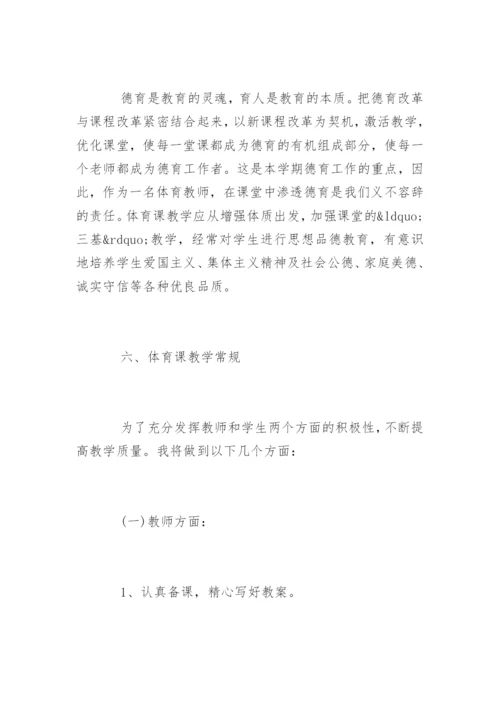 德育是教育的灵魂，育人是教育的本质。把德育改革与课程改革紧密结合起来，以新课程改革为契机，激活教学，优化课堂，使每一堂课都成为德育的有机组成部分，使每一个老师都成为德育工作者。这是本学期德育工作的重点，因此，作为一名体育教师，在课堂中渗透德育是我们义不容辞的责任。体育课教学应从增强体质出发，加强课堂的&ldquo;三基&rdquo;教学，经常对学生进行思想品德教育，有意识地培养学生爱国主义、集体主义精神及社会公德、家庭美德、诚实守信等各种优良品质。

六、体育课教学常规

为了充分发挥教师和学生两个方面的积极性，不断提高教学质量。我将做到以下几个方面：

(一)教师方面：

1、认真备课，精心写好教案。